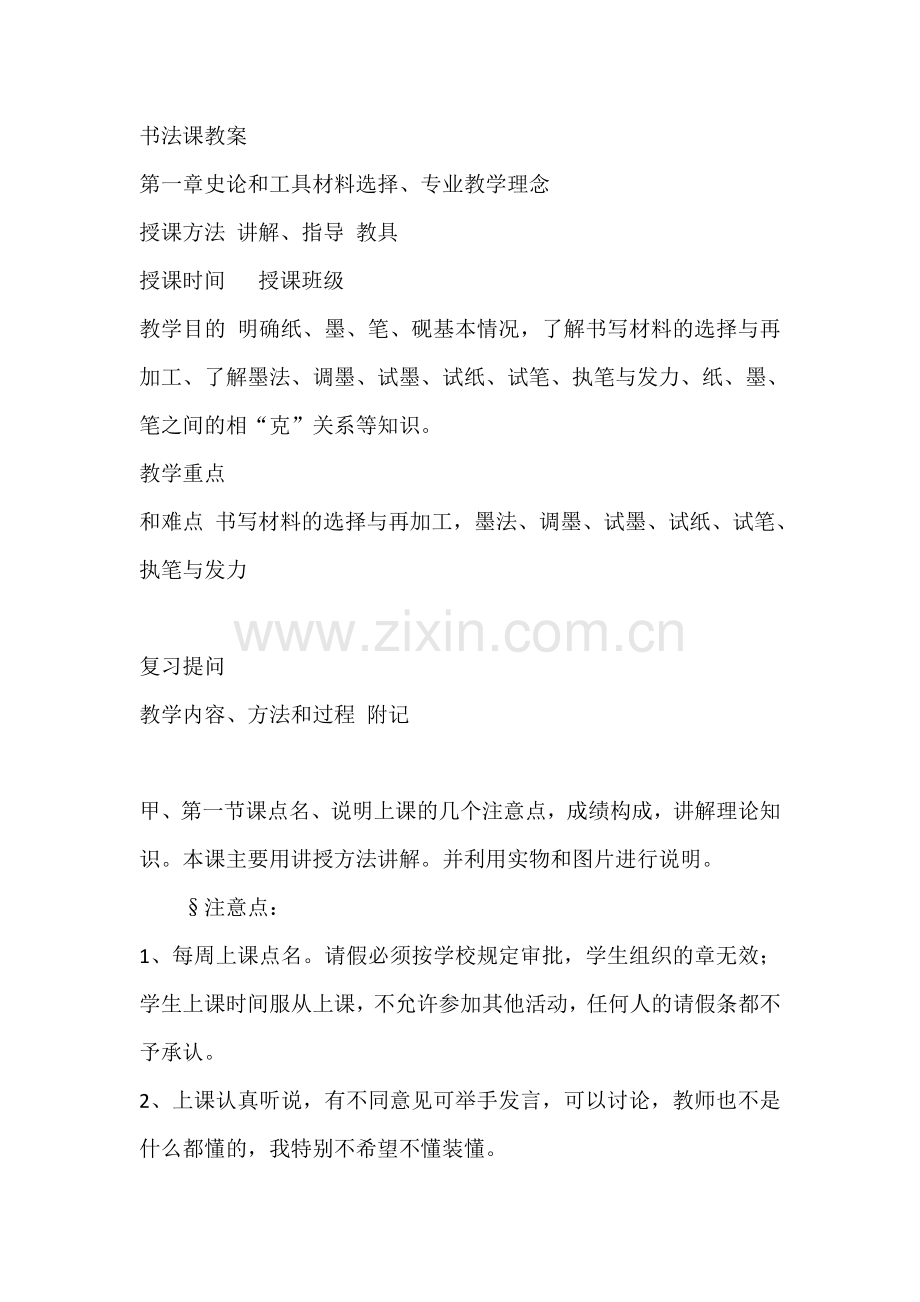 书法课教案

第一章史论和工具材料选择、专业教学理念

授课方法 讲解、指导 教具

授课时间　授课班级

教学目的 明确纸、墨、笔、砚基本情况，了解书写材料的选择与再加工、了解墨法、调墨、试墨、试纸、试笔、执笔与发力、纸、墨、笔之间的相“克”关系等知识。

教学重点

和难点 书写材料的选择与再加工，墨法、调墨、试墨、试纸、试笔、执笔与发力

www.zixin.com.cn

复习提问

教学内容、方法和过程 附记

甲、第一节课点名、说明上课的几个注意点，成绩构成，讲解理论知识。本课主要用讲授方法讲解。并利用实物和图片进行说明。

§注意点：

1、每周上课点名。请假必须按学校规定审批，学生组织的章无效；学生上课时间服从上课，不允许参加其他活动，任何人的请假条都不予承认。

2、上课认真听说，有不同意见可举手发言，可以讨论，教师也不是什么都懂的，我特别不希望不懂装懂。